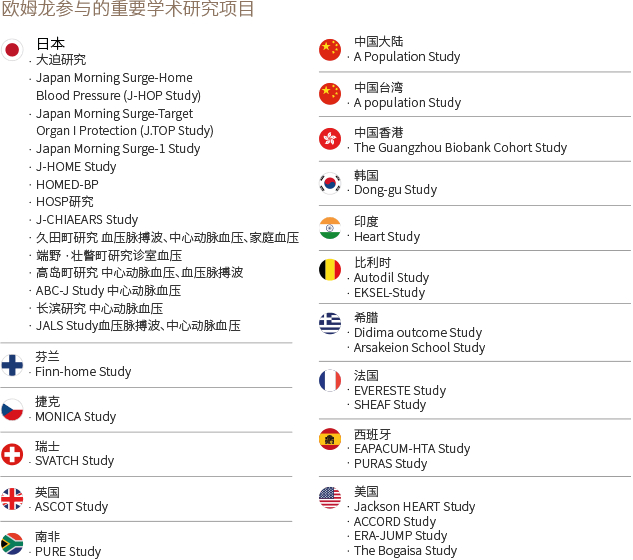 欧姆龙参与的重要学术研究项目

日本
· 大迫研究
· Japan Morning Surge-Home Blood Pressure (J-HOP Study)
· Japan Morning Surge-Target Organ I Protection (J.TOP Study)
· Japan Morning Surge-1 Study
· J-HOME Study
· HOMED-BP
· HOSP研究
· J-CHIAEARS Study
· 久田町研究 血压脉搏波、中心动脉血压、家庭血压
· 端野 · 壮瞥町研究诊室血压
· 高岛町研究 中心动脉血压、血压脉搏波
· ABC-J Study 中心动脉血压
· 长滨研究 中心动脉血压
· JALS Study血压脉搏波、中心动脉血压

芬兰
· Finn-home Study

捷克
· MONICA Study

瑞士
· SVATCH Study

英国
· ASCOT Study

南非
· PURE Study

中国大陆
· A Population Study

中国台湾
· A population Study

中国香港
· The Guangzhou Biobank Cohort Study

韩国
· Dong-gu Study

印度
· Heart Study

比利时
· Autodil Study
· EKSEL-Study

希腊
· Didima outcome Study
· Arsakeion School Study

法国
· EVERESTE Study
· SHEAF Study

西班牙
· EAPACUM-HTA Study
· PURAS Study

美国
· Jackson HEART Study
· ACCORD Study
· ERA-JUMP Study
· The Bogaisa Study